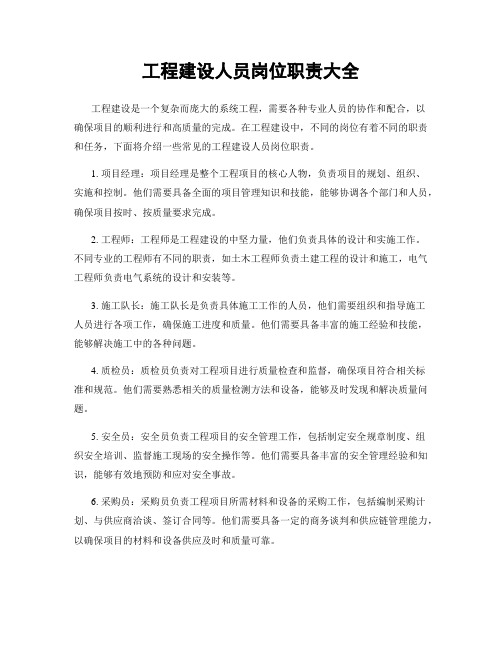 工程建设人员岗位职责大全

工程建设是一个复杂而庞大的系统工程，需要各种专业人员的协作和配合，以确保项目的顺利进行和高质量的完成。在工程建设中，不同的岗位有着不同的职责和任务，下面将介绍一些常见的工程建设人员岗位职责。

1. 项目经理：项目经理是整个工程项目的核心人物，负责项目的规划、组织、实施和控制。他们需要具备全面的项目管理知识和技能，能够协调各个部门和人员，确保项目按时、按质量要求完成。

2. 工程师：工程师是工程建设的中坚力量，他们负责具体的设计和实施工作。不同专业的工程师有不同的职责，如土木工程师负责土建工程的设计和施工，电气工程师负责电气系统的设计和安装等。

3. 施工队长：施工队长是负责具体施工工作的人员，他们需要组织和指导施工人员进行各项工作，确保施工进度和质量。他们需要具备丰富的施工经验和技能，能够解决施工中的各种问题。

4. 质检员：质检员负责对工程项目进行质量检查和监督，确保项目符合相关标准和规范。他们需要熟悉相关的质量检测方法和设备，能够及时发现和解决质量问题。

5. 安全员：安全员负责工程项目的安全管理工作，包括制定安全规章制度、组织安全培训、监督施工现场的安全操作等。他们需要具备丰富的安全管理经验和知识，能够有效地预防和应对安全事故。

6. 采购员：采购员负责工程项目所需材料和设备的采购工作，包括编制采购计划、与供应商洽谈、签订合同等。他们需要具备一定的商务谈判和供应链管理能力，以确保项目的材料和设备供应及时和质量可靠。